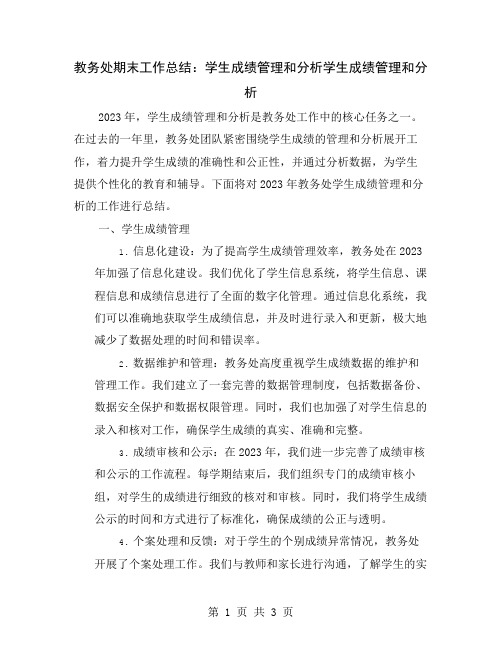 教务处期末工作总结：学生成绩管理和分析学生成绩管理和分析

2023年，学生成绩管理和分析是教务处工作中的核心任务之一。在过去的一年里，教务处团队紧密围绕学生成绩的管理和分析展开工作，着力提升学生成绩的准确性和公正性，并通过分析数据，为学生提供个性化的教育和辅导。下面将对2023年教务处学生成绩管理和分析的工作进行总结。

一、学生成绩管理

1. 信息化建设：为了提高学生成绩管理效率，教务处在2023年加强了信息化建设。我们优化了学生信息系统，将学生信息、课程信息和成绩信息进行了全面的数字化管理。通过信息化系统，我们可以准确地获取学生成绩信息，并及时进行录入和更新，极大地减少了数据处理的时间和错误率。

2. 数据维护和管理：教务处高度重视学生成绩数据的维护和管理工作。我们建立了一套完善的数据管理制度，包括数据备份、数据安全保护和数据权限管理。同时，我们也加强了对学生信息的录入和核对工作，确保学生成绩的真实、准确和完整。

3. 成绩审核和公示：在2023年，我们进一步完善了成绩审核和公示的工作流程。每学期结束后，我们组织专门的成绩审核小组，对学生的成绩进行细致的核对和审核。同时，我们将学生成绩公示的时间和方式进行了标准化，确保成绩的公正与透明。

4. 个案处理和反馈：对于学生的个别成绩异常情况，教务处开展了个案处理工作。我们与教师和家长进行沟通，了解学生的实

第 1 页 共 3 页